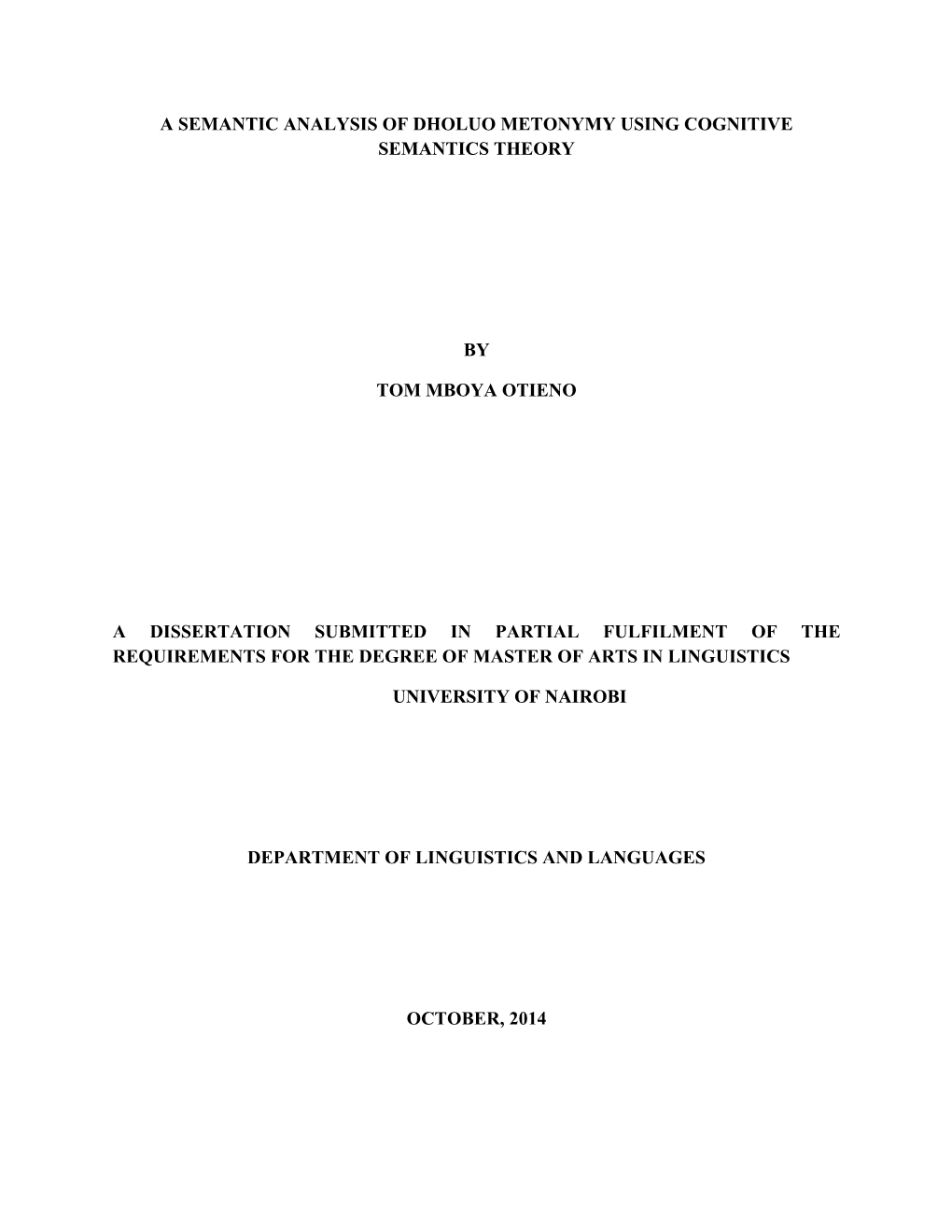 A SEMANTIC ANALYSIS OF DHOLUO METONYMY USING COGNITIVE SEMANTICS THEORY

BY

TOM MBOYA OTIENO

A DISSERTATION SUBMITTED IN PARTIAL FULFILMENT OF THE REQUIREMENTS FOR THE DEGREE OF MASTER OF ARTS IN LINGUISTICS

UNIVERSITY OF NAIROBI

DEPARTMENT OF LINGUISTICS AND LANGUAGES

OCTOBER, 2014